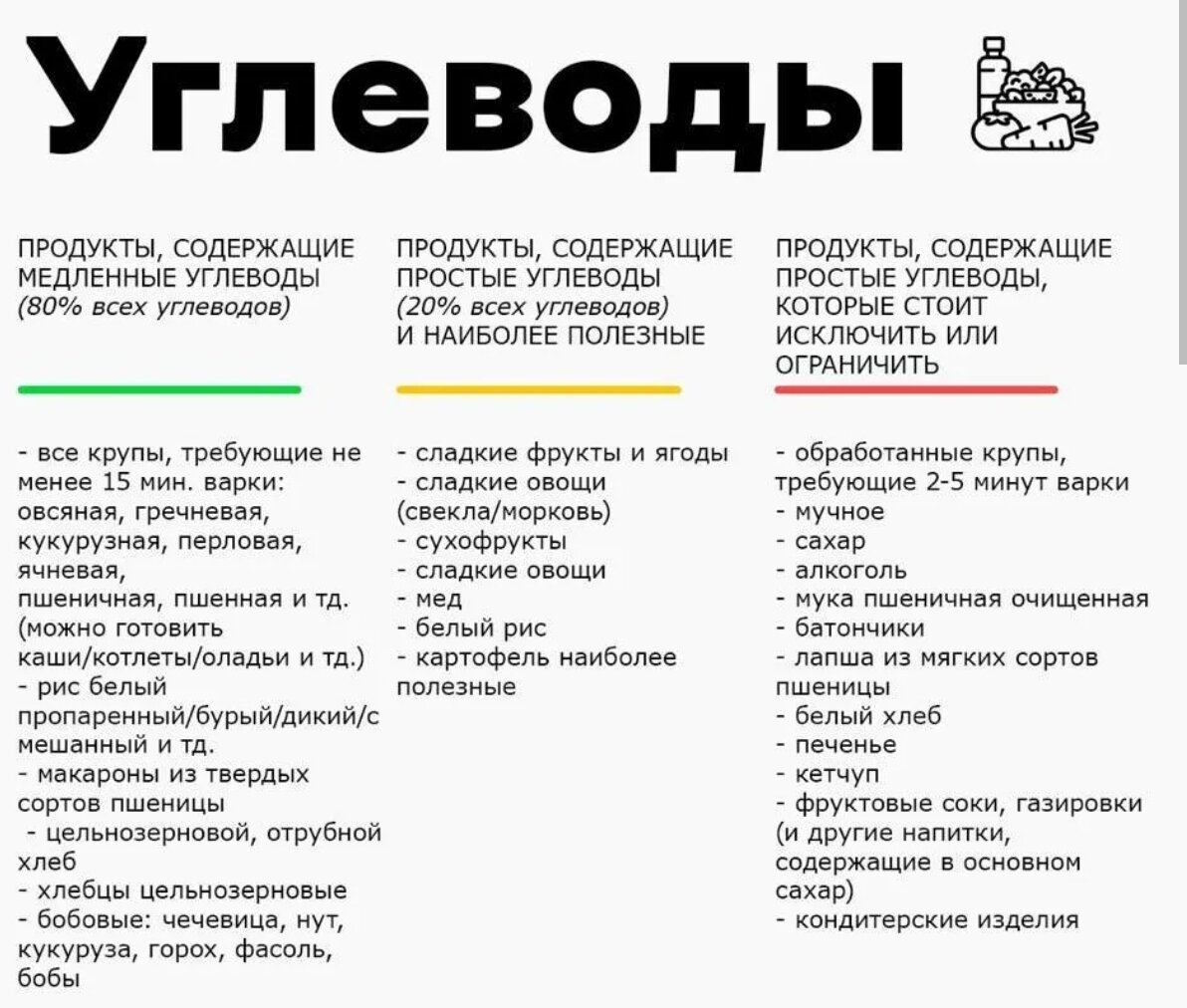 Углеводы

ПРОДУКТЫ, СОДЕРЖАЩИЕ МЕДЛЕННЫЕ УГЛЕВОДЫ
(80% всех углеводов)

- все крупы, требующие не менее 15 мин. варки: овсяная, гречневая, кукурузная, перловая, ячневая, пшеничная, пшенная и тд. (можно готовить каши/котлеты/оладьи и тд.)
- рис белый пропаренный/бурый/дикий/смешанный и тд.
- макароны из твердых сортов пшеницы
- цельнозерновой, отрубной хлеб
- хлебцы цельнозерновые
- бобовые: чечевица, нут, кукуруза, горох, фасоль, бобы

ПРОДУКТЫ, СОДЕРЖАЩИЕ ПРОСТЫЕ УГЛЕВОДЫ
(20% всех углеводов)
И НАИБОЛЕЕ ПОЛЕЗНЫЕ

- сладкие фрукты и ягоды
- сладкие овощи (свекла/морковь)
- сухофрукты
- сладкие овощи
- мед
- белый рис
- картофель наиболее полезные

ПРОДУКТЫ, СОДЕРЖАЩИЕ ПРОСТЫЕ УГЛЕВОДЫ, КОТОРЫЕ СТОИТ ИСКЛЮЧИТЬ ИЛИ ОГРАНИЧИТЬ

- обработанные крупы, требующие 2-5 минут варки
- мучное
- сахар
- алкоголь
- мука пшеничная очищенная
- батончики
- лапша из мягких сортов пшеницы
- белый хлеб
- печенье
- кетчуп
- фруктовые соки, газировки (и другие напитки, содержащие в основном сахар)
- кондитерские изделия